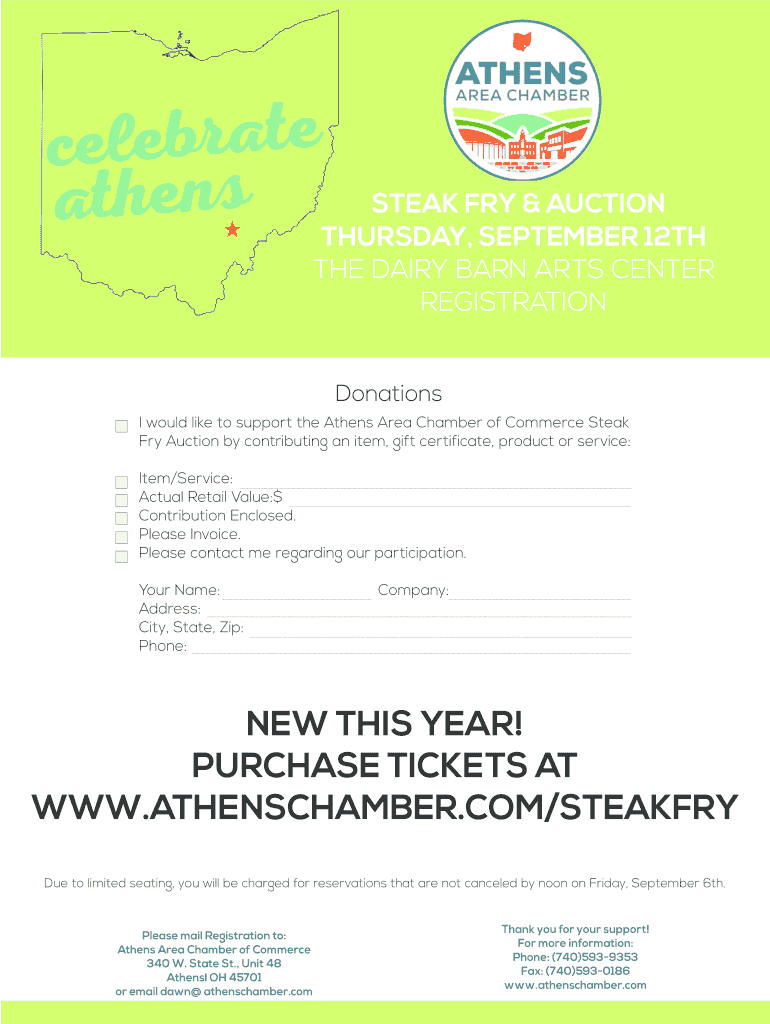 celebrate athens

ATHENS
AREA CHAMBER

STEAK FRY & AUCTION
THURSDAY, SEPTEMBER 12TH
THE DAIRY BARN ARTS CENTER
REGISTRATION

Donations

☐ I would like to support the Athens Area Chamber of Commerce Steak Fry Auction by contributing an item, gift certificate, product or service:

☐ Item/Service: ____
☐ Actual Retail Value:$ ____
☐ Contribution Enclosed.
☐ Please Invoice.
☐ Please contact me regarding our participation.

Your Name: ____ Company: ____
Address: ____
City, State, Zip: ____
Phone: ____

NEW THIS YEAR!
PURCHASE TICKETS AT
WWW.ATHENSCHAMBER.COM/STEAKFRY

Due to limited seating, you will be charged for reservations that are not canceled by noon on Friday, September 6th.

Please mail Registration to:
Athens Area Chamber of Commerce
340 W. State St., Unit 48
AthensI OH 45701
or email dawn@ athenschamber.com

Thank you for your support!
For more information:
Phone: (740)593-9353
Fax: (740)593-0186
www.athenschamber.com